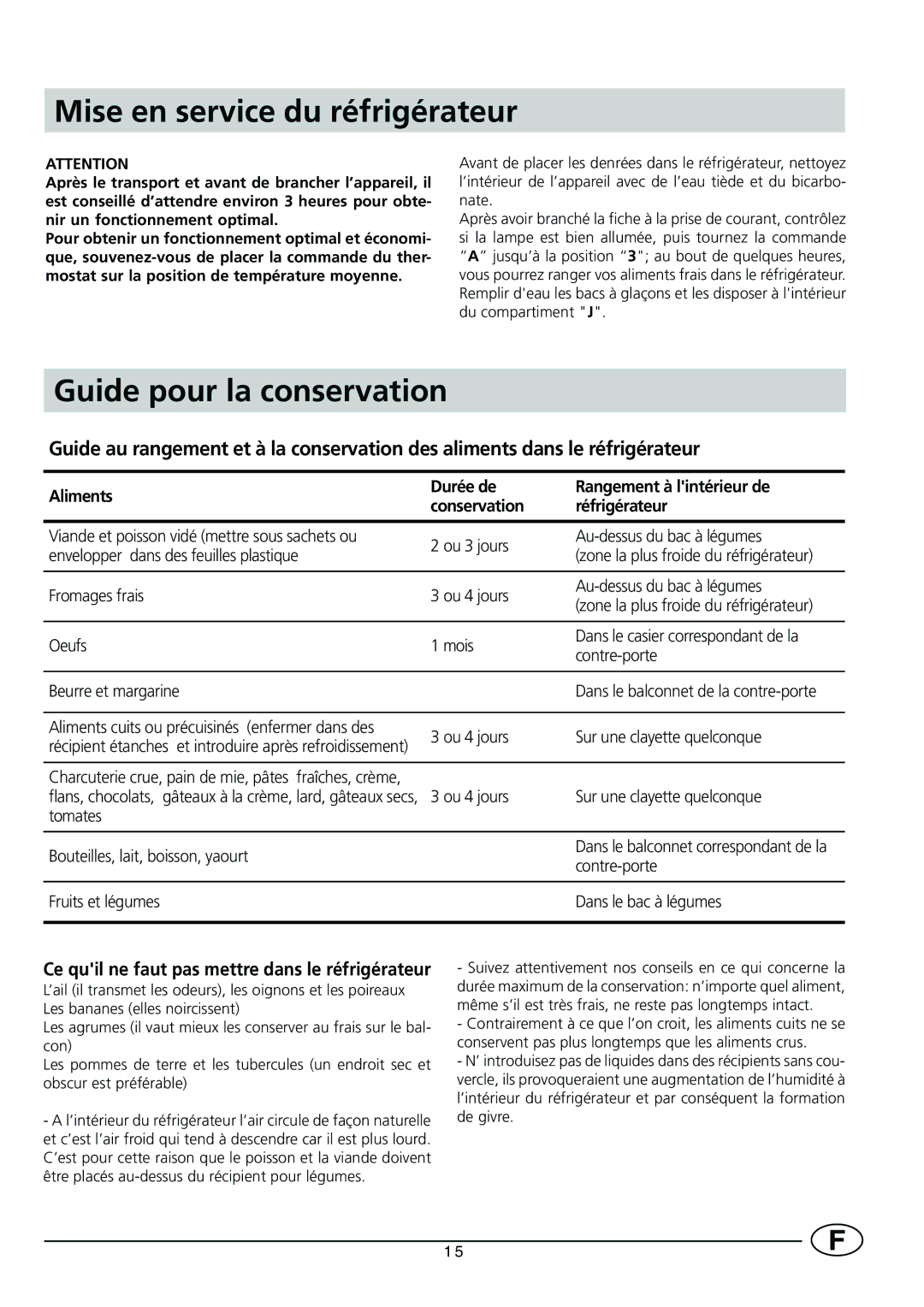 Mise en service du réfrigérateur

ATTENTION
Après le transport et avant de brancher l'appareil, il est conseillé d'attendre environ 3 heures pour obtenir un fonctionnement optimal.
Pour obtenir un fonctionnement optimal et économique, souvenez-vous de placer la commande du thermostat sur la position de température moyenne.

Avant de placer les denrées dans le réfrigérateur, nettoyez l'intérieur de l'appareil avec de l'eau tiède et du bicarbonate.
Après avoir branché la fiche à la prise de courant, contrôlez si la lampe est bien allumée, puis tournez la commande "A" jusqu'à la position "3"; au bout de quelques heures, vous pourrez ranger vos aliments frais dans le réfrigérateur. Remplir d'eau les bacs à glaçons et les disposer à l'intérieur du compartiment "J".

Guide pour la conservation

Guide au rangement et à la conservation des aliments dans le réfrigérateur

| Aliments | Durée de conservation | Rangement à l'intérieur de réfrigérateur |
|---|---|---|
| Viande et poisson vidé (mettre sous sachets ou envelopper dans des feuilles plastique | 2 ou 3 jours | Au-dessus du bac à légumes (zone la plus froide du réfrigérateur) |
| Fromages frais | 3 ou 4 jours | Au-dessus du bac à légumes (zone la plus froide du réfrigérateur) |
| Oeufs | 1 mois | Dans le casier correspondant de la contre-porte |
| Beurre et margarine | | Dans le balconnet de la contre-porte |
| Aliments cuits ou précuisinés (enfermer dans des récipient étanches et introduire après refroidissement) | 3 ou 4 jours | Sur une clayette quelconque |
| Charcuterie crue, pain de mie, pâtes fraîches, crème, flans, chocolats, gâteaux à la crème, lard, gâteaux secs, tomates | 3 ou 4 jours | Sur une clayette quelconque |
| Bouteilles, lait, boisson, yaourt | | Dans le balconnet correspondant de la contre-porte |
| Fruits et légumes | | Dans le bac à légumes |

Ce qu'il ne faut pas mettre dans le réfrigérateur
L'ail (il transmet les odeurs), les oignons et les poireaux
Les bananes (elles noircissent)
Les agrumes (il vaut mieux les conserver au frais sur le balcon)
Les pommes de terre et les tubercules (un endroit sec et obscur est préférable)

- A l'intérieur du réfrigérateur l'air circule de façon naturelle et c'est l'air froid qui tend à descendre car il est plus lourd. C'est pour cette raison que le poisson et la viande doivent être placés au-dessus du récipient pour légumes.

- Suivez attentivement nos conseils en ce qui concerne la durée maximum de la conservation: n'importe quel aliment, même s'il est très frais, ne reste pas longtemps intact.
- Contrairement à ce que l'on croit, les aliments cuits ne se conservent pas plus longtemps que les aliments crus.
- N' introduisez pas de liquides dans des récipients sans couvercle, ils provoqueraient une augmentation de l'humidité à l'intérieur du réfrigérateur et par conséquent la formation de givre.

15
F